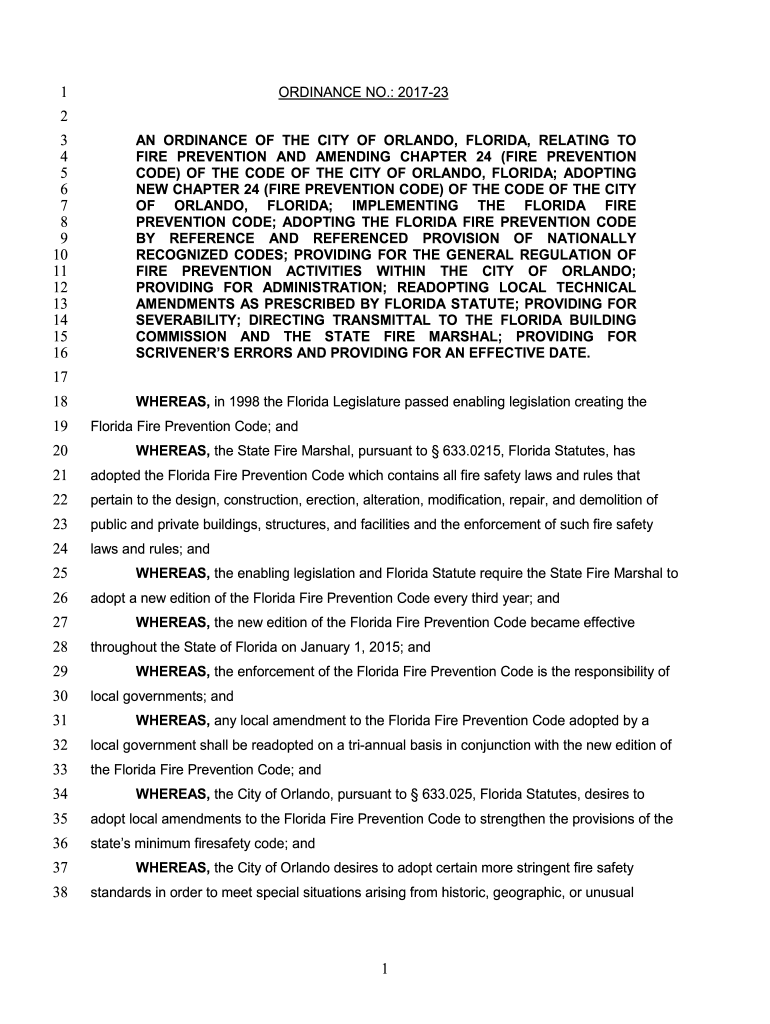 1 ORDINANCE NO.: 2017-23

2

3 AN ORDINANCE OF THE CITY OF ORLANDO, FLORIDA, RELATING TO
4 FIRE PREVENTION AND AMENDING CHAPTER 24 (FIRE PREVENTION
5 CODE) OF THE CODE OF THE CITY OF ORLANDO, FLORIDA; ADOPTING
6 NEW CHAPTER 24 (FIRE PREVENTION CODE) OF THE CODE OF THE CITY
7 OF ORLANDO, FLORIDA; IMPLEMENTING THE FLORIDA FIRE
8 PREVENTION CODE; ADOPTING THE FLORIDA FIRE PREVENTION CODE
9 BY REFERENCE AND REFERENCED PROVISION OF NATIONALLY
10 RECOGNIZED CODES; PROVIDING FOR THE GENERAL REGULATION OF
11 FIRE PREVENTION ACTIVITIES WITHIN THE CITY OF ORLANDO;
12 PROVIDING FOR ADMINISTRATION; READOPTING LOCAL TECHNICAL
13 AMENDMENTS AS PRESCRIBED BY FLORIDA STATUTE; PROVIDING FOR
14 SEVERABILITY; DIRECTING TRANSMITTAL TO THE FLORIDA BUILDING
15 COMMISSION AND THE STATE FIRE MARSHAL; PROVIDING FOR
16 SCRIVENER'S ERRORS AND PROVIDING FOR AN EFFECTIVE DATE.

17

18 WHEREAS, in 1998 the Florida Legislature passed enabling legislation creating the
19 Florida Fire Prevention Code; and
20 WHEREAS, the State Fire Marshal, pursuant to § 633.0215, Florida Statutes, has
21 adopted the Florida Fire Prevention Code which contains all fire safety laws and rules that
22 pertain to the design, construction, erection, alteration, modification, repair, and demolition of
23 public and private buildings, structures, and facilities and the enforcement of such fire safety
24 laws and rules; and
25 WHEREAS, the enabling legislation and Florida Statute require the State Fire Marshal to
26 adopt a new edition of the Florida Fire Prevention Code every third year; and
27 WHEREAS, the new edition of the Florida Fire Prevention Code became effective
28 throughout the State of Florida on January 1, 2015; and
29 WHEREAS, the enforcement of the Florida Fire Prevention Code is the responsibility of
30 local governments; and
31 WHEREAS, any local amendment to the Florida Fire Prevention Code adopted by a
32 local government shall be readopted on a tri-annual basis in conjunction with the new edition of
33 the Florida Fire Prevention Code; and
34 WHEREAS, the City of Orlando, pursuant to § 633.025, Florida Statutes, desires to
35 adopt local amendments to the Florida Fire Prevention Code to strengthen the provisions of the
36 state's minimum firesafety code; and
37 WHEREAS, the City of Orlando desires to adopt certain more stringent fire safety
38 standards in order to meet special situations arising from historic, geographic, or unusual

1